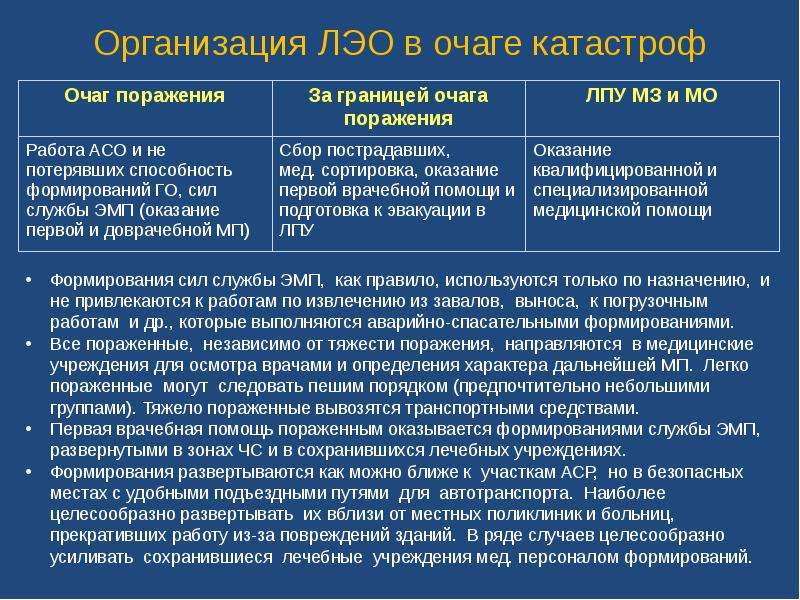 Организация ЛЭО в очаге катастроф

| Очаг поражения | За границей очага поражения | ЛПУ МЗ и МО |
|---|---|---|
| Работа АСО и не потерявших способность формирований ГО, сил службы ЭМП (оказание первой и доврачебной МП) | Сбор пострадавших, мед. сортировка, оказание первой врачебной помощи и подготовка к эвакуации в ЛПУ | Оказание квалифицированной и специализированной медицинской помощи |

• Формирования сил службы ЭМП, как правило, используются только по назначению, и не привлекаются к работам по извлечению из завалов, выноса, к погрузочным работам и др., которые выполняются аварийно-спасательными формированиями.
• Все пораженные, независимо от тяжести поражения, направляются в медицинские учреждения для осмотра врачами и определения характера дальнейшей МП. Легко пораженные могут следовать пешим порядком (предпочтительно небольшими группами). Тяжело пораженные вывозятся транспортными средствами.
• Первая врачебная помощь пораженным оказывается формированиями службы ЭМП, развернутыми в зонах ЧС и в сохранившихся лечебных учреждениях.
• Формирования развертываются как можно ближе к участкам АСР, но в безопасных местах с удобными подъездными путями для автотранспорта. Наиболее целесообразно развертывать их вблизи от местных поликлиник и больниц, прекративших работу из-за повреждений зданий. В ряде случаев целесообразно усиливать сохранившиеся лечебные учреждения мед. персоналом формирований.